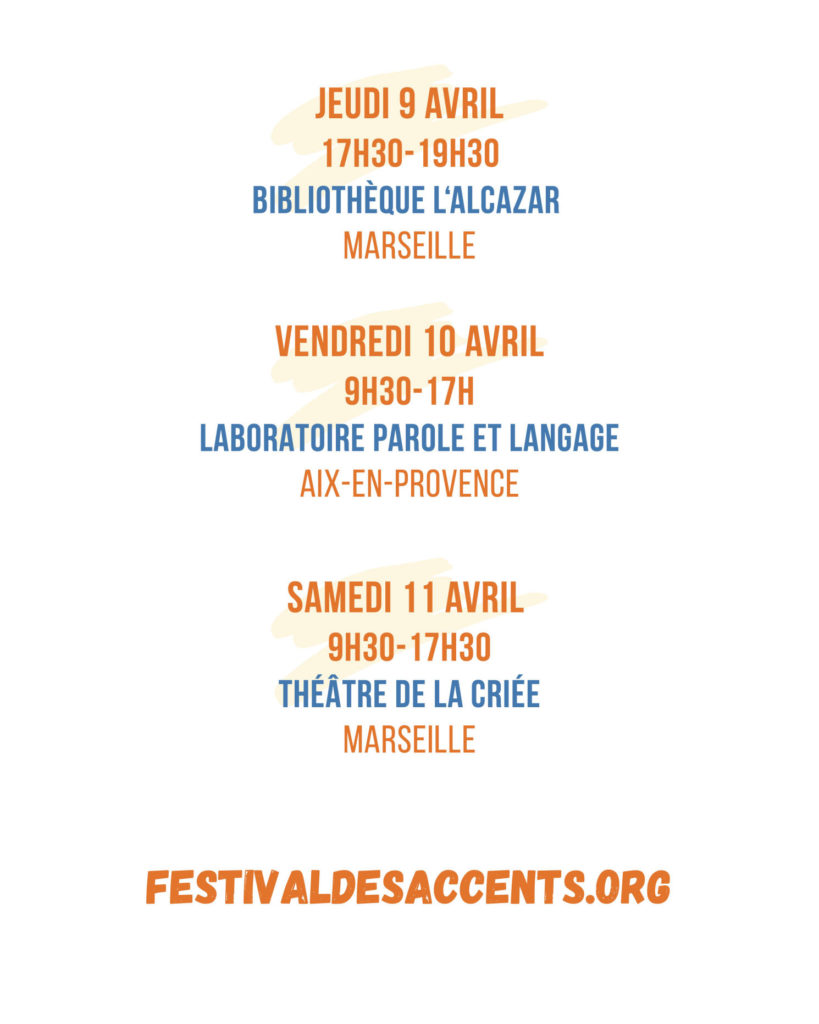 JEUDI 9 AVRIL
17H30-19H30
BIBLIOTHÈQUE L'ALCAZAR
MARSEILLE

VENDREDI 10 AVRIL
9H30-17H
LABORATOIRE PAROLE ET LANGAGE
AIX-EN-PROVENCE

SAMEDI 11 AVRIL
9H30-17H30
THÉÂTRE DE LA CRIÉE
MARSEILLE

FESTIVALDESACCENTS.ORG